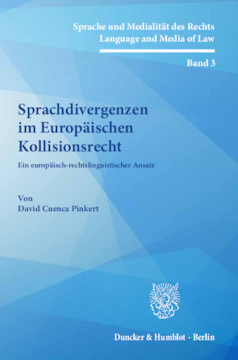 Sprache und Medialität des Rechts
Language and Media of Law

Band 3

Sprachdivergenzen im Europäischen Kollisionsrecht

Ein europäisch-rechtslinguistischer Ansatz

Von
David Cuenca Pinkert

Duncker & Humblot · Berlin